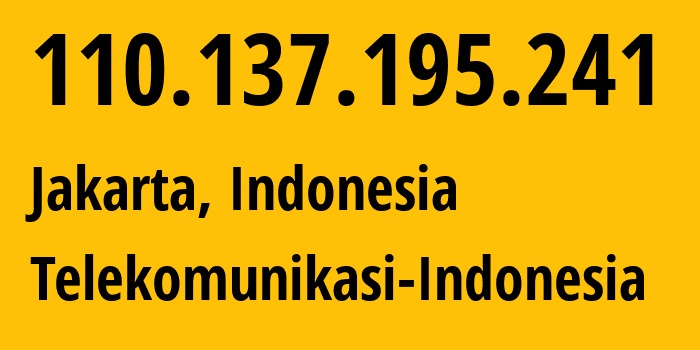 110.137.195.241

Jakarta, Indonesia

Telekomunikasi-Indonesia